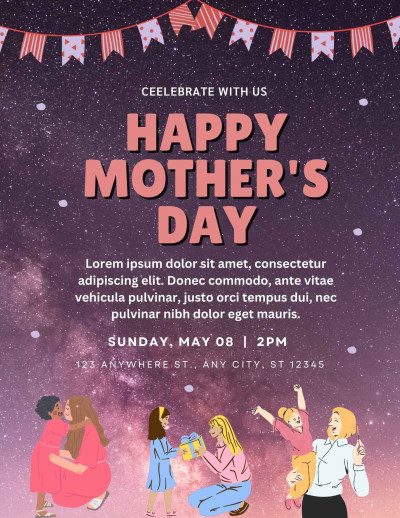 CEELEBRATE WITH US

HAPPY MOTHER'S DAY

Lorem ipsum dolor sit amet, consectetur adipiscing elit. Donec commodo, ante vitae vehicula pulvinar, justo orci tempus dui, nec pulvinar nibh dolor eget mauris.

SUNDAY, MAY 08 | 2PM

123 ANYWHERE ST., ANY CITY, ST 12345